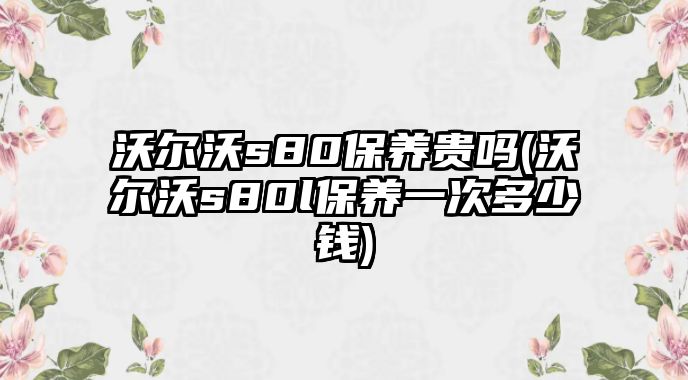 沃尔沃s80保养贵吗(沃尔沃s80l保养一次多少钱)